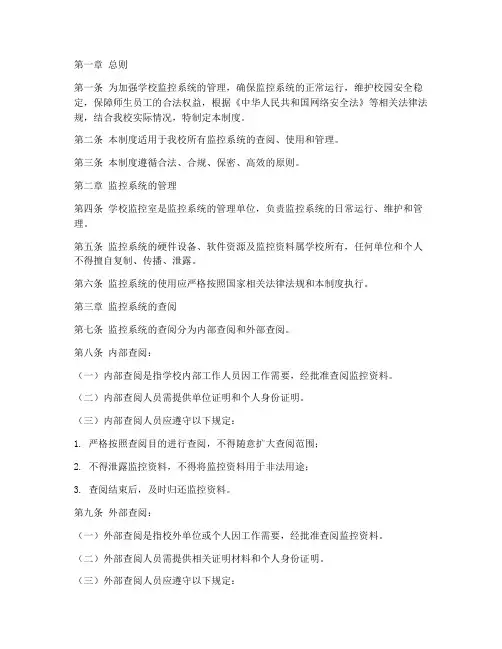 第一章 总则

第一条 为加强学校监控系统的管理，确保监控系统的正常运行，维护校园安全稳定，保障师生员工的合法权益，根据《中华人民共和国网络安全法》等相关法律法规，结合我校实际情况，特制定本制度。

第二条 本制度适用于我校所有监控系统的查阅、使用和管理。

第三条 本制度遵循合法、合规、保密、高效的原则。

第二章 监控系统的管理

第四条 学校监控室是监控系统的管理单位，负责监控系统的日常运行、维护和管理。

第五条 监控系统的硬件设备、软件资源及监控资料属学校所有，任何单位和个人不得擅自复制、传播、泄露。

第六条 监控系统的使用应严格按照国家相关法律法规和本制度执行。

第三章 监控系统的查阅

第七条 监控系统的查阅分为内部查阅和外部查阅。

第八条 内部查阅：

（一）内部查阅是指学校内部工作人员因工作需要，经批准查阅监控资料。

（二）内部查阅人员需提供单位证明和个人身份证明。

（三）内部查阅人员应遵守以下规定：

1. 严格按照查阅目的进行查阅，不得随意扩大查阅范围；

2. 不得泄露监控资料，不得将监控资料用于非法用途；

3. 查阅结束后，及时归还监控资料。

第九条 外部查阅：

（一）外部查阅是指校外单位或个人因工作需要，经批准查阅监控资料。

（二）外部查阅人员需提供相关证明材料和个人身份证明。

（三）外部查阅人员应遵守以下规定：